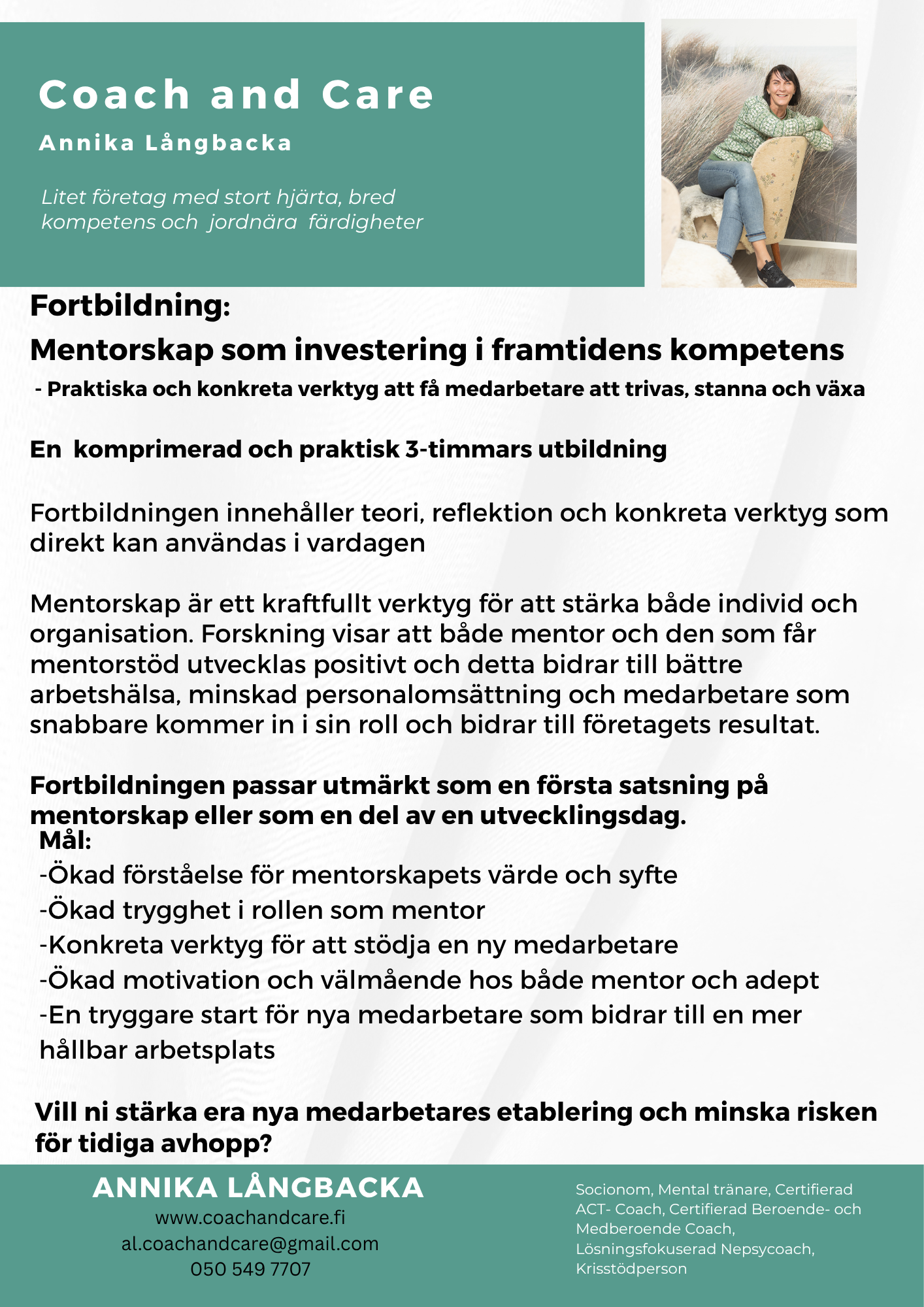 Coach and Care

Annika Långbacka

Litet företag med stort hjärta, bred kompetens och jordnära färdigheter

Fortbildning:

Mentorskap som investering i framtidens kompetens

- Praktiska och konkreta verktyg att få medarbetare att trivas, stanna och växa

En komprimerad och praktisk 3-timmars utbildning

Fortbildningen innehåller teori, reflektion och konkreta verktyg som direkt kan användas i vardagen

Mentorskap är ett kraftfullt verktyg för att stärka både individ och organisation. Forskning visar att både mentor och den som får mentorstöd utvecklas positivt och detta bidrar till bättre arbetshälsa, minskad personalomsättning och medarbetare som snabbare kommer in i sin roll och bidrar till företagets resultat.

Fortbildningen passar utmärkt som en första satsning på mentorskap eller som en del av en utvecklingsdag.

Mål:

-Ökad förståelse för mentorskapets värde och syfte

-Ökad trygghet i rollen som mentor

-Konkreta verktyg för att stödja en ny medarbetare

-Ökad motivation och välmående hos både mentor och adept

-En tryggare start för nya medarbetare som bidrar till en mer hållbar arbetsplats

Vill ni stärka era nya medarbetares etablering och minska risken för tidiga avhopp?

ANNIKA LÅNGBACKA
www.coachandcare.fi
al.coachandcare@gmail.com
050 549 7707

Socionom, Mental tränare, Certifierad ACT- Coach, Certifierad Beroende- och Medberoende Coach, Lösningsfokuserad Nepsycoach, Krisstödperson